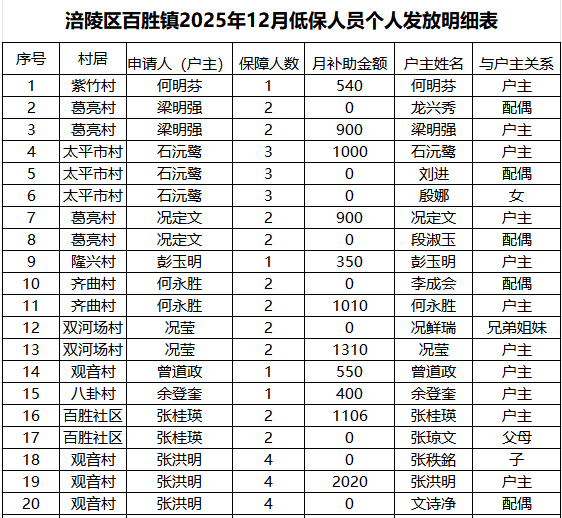 涪陵区百胜镇2025年12月低保人员个人发放明细表

| 序号 | 村居 | 申请人（户主） | 保障人数 | 月补助金额 | 户主姓名 | 与户主关系 |
|---|---|---|---|---|---|---|
| 1 | 紫竹村 | 何明芬 | 1 | 540 | 何明芬 | 户主 |
| 2 | 葛亮村 | 梁明强 | 2 | 0 | 龙兴秀 | 配偶 |
| 3 | 葛亮村 | 梁明强 | 2 | 900 | 梁明强 | 户主 |
| 4 | 太平市村 | 石沅鹭 | 3 | 1000 | 石沅鹭 | 户主 |
| 5 | 太平市村 | 石沅鹭 | 3 | 0 | 刘进 | 配偶 |
| 6 | 太平市村 | 石沅鹭 | 3 | 0 | 殷娜 | 女 |
| 7 | 葛亮村 | 况定文 | 2 | 900 | 况定文 | 户主 |
| 8 | 葛亮村 | 况定文 | 2 | 0 | 段淑玉 | 配偶 |
| 9 | 隆兴村 | 彭玉明 | 1 | 350 | 彭玉明 | 户主 |
| 10 | 齐曲村 | 何永胜 | 2 | 0 | 李成会 | 配偶 |
| 11 | 齐曲村 | 何永胜 | 2 | 1010 | 何永胜 | 户主 |
| 12 | 双河场村 | 况莹 | 2 | 0 | 况鲜瑞 | 兄弟姐妹 |
| 13 | 双河场村 | 况莹 | 2 | 1310 | 况莹 | 户主 |
| 14 | 观音村 | 曾道政 | 1 | 550 | 曾道政 | 户主 |
| 15 | 八卦村 | 余登奎 | 1 | 400 | 余登奎 | 户主 |
| 16 | 百胜社区 | 张桂瑛 | 2 | 1106 | 张桂瑛 | 户主 |
| 17 | 百胜社区 | 张桂瑛 | 2 | 0 | 张琼文 | 父母 |
| 18 | 观音村 | 张洪明 | 4 | 0 | 张秩銘 | 子 |
| 19 | 观音村 | 张洪明 | 4 | 2020 | 张洪明 | 户主 |
| 20 | 观音村 | 张洪明 | 4 | 0 | 文诗净 | 配偶 |